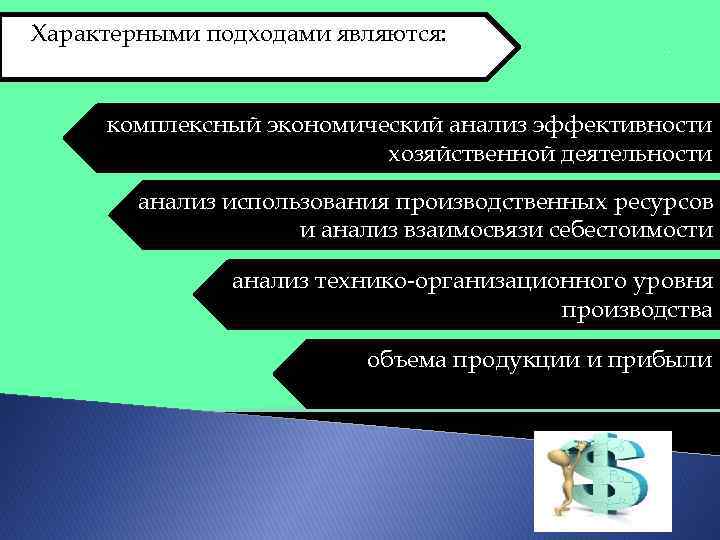 Характерными подходами являются:

комплексный экономический анализ эффективности хозяйственной деятельности

анализ использования производственных ресурсов и анализ взаимосвязи себестоимости

анализ технико-организационного уровня производства

объема продукции и прибыли